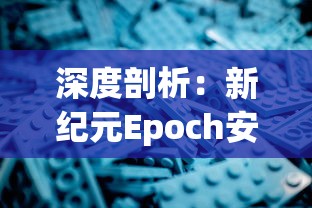 深度剖析：新纪元Epoch安